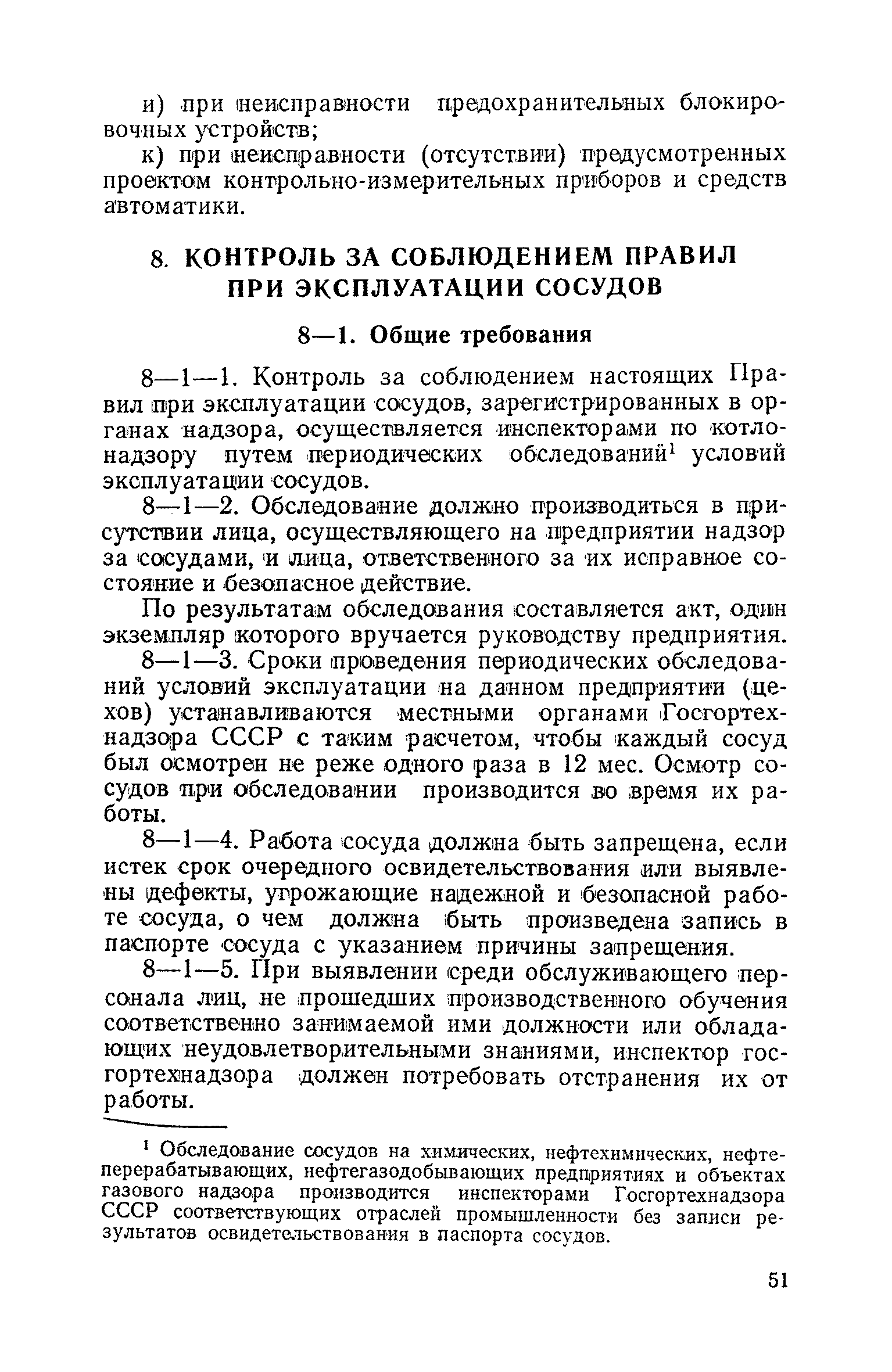 и) при неисправности предохранительных блокировочных устройств;

к) при неисправности (отсутствии) предусмотренных проектом контрольно-измерительных приборов и средств автоматики.

8. КОНТРОЛЬ ЗА СОБЛЮДЕНИЕМ ПРАВИЛ ПРИ ЭКСПЛУАТАЦИИ СОСУДОВ

8—1. Общие требования

8—1—1. Контроль за соблюдением настоящих Правил при эксплуатации сосудов, зарегистрированных в органах надзора, осуществляется инспекторами по котлонадзору путем периодических обследований$^1$ условий эксплуатации сосудов.

8—1—2. Обследование должно производиться в присутствии лица, осуществляющего на предприятии надзор за сосудами, и лица, ответственного за их исправное состояние и безопасное действие.

По результатам обследования составляется акт, один экземпляр которого вручается руководству предприятия.

8—1—3. Сроки проведения периодических обследований условий эксплуатации на данном предприятии (цехов) устанавливаются местными органами Госгортехнадзора СССР с таким расчетом, чтобы каждый сосуд был осмотрен не реже одного раза в 12 мес. Осмотр сосудов при обследовании производится во время их работы.

8—1—4. Работа сосуда должна быть запрещена, если истек срок очередного освидетельствования или выявлены дефекты, угрожающие надежной и безопасной работе сосуда, о чем должна быть произведена запись в паспорте сосуда с указанием причины запрещения.

8—1—5. При выявлении среди обслуживающего персонала лиц, не прошедших производственного обучения соответственно занимаемой ими должности или обладающих неудовлетворительными знаниями, инспектор госгортехнадзора должен потребовать отстранения их от работы.

$^1$ Обследование сосудов на химических, нефтехимических, нефтеперерабатывающих, нефтегазодобывающих предприятиях и объектах газового надзора производится инспекторами Госгортехнадзора СССР соответствующих отраслей промышленности без записи результатов освидетельствования в паспорта сосудов.

51